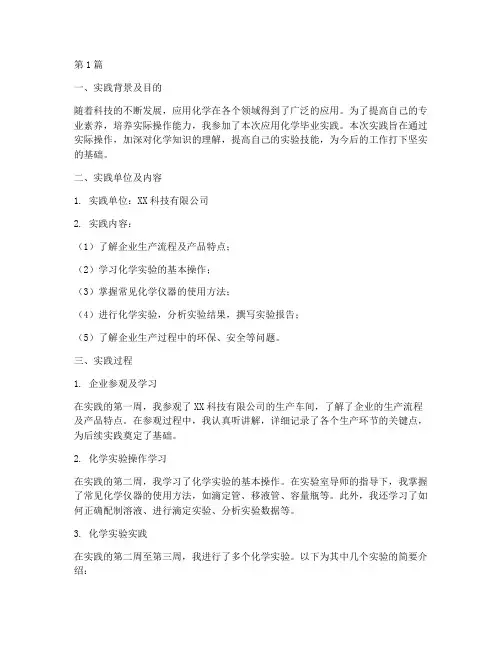 第1篇

一、实践背景及目的

随着科技的不断发展，应用化学在各个领域得到了广泛的应用。为了提高自己的专业素养，培养实际操作能力，我参加了本次应用化学毕业实践。本次实践旨在通过实际操作，加深对化学知识的理解，提高自己的实验技能，为今后的工作打下坚实的基础。

二、实践单位及内容

1. 实践单位：XX科技有限公司

2. 实践内容：

（1）了解企业生产流程及产品特点；

（2）学习化学实验的基本操作；

（3）掌握常见化学仪器的使用方法；

（4）进行化学实验，分析实验结果，撰写实验报告；

（5）了解企业生产过程中的环保、安全等问题。

三、实践过程

1. 企业参观及学习

在实践的第一周，我参观了XX科技有限公司的生产车间，了解了企业的生产流程及产品特点。在参观过程中，我认真听讲解，详细记录了各个生产环节的关键点，为后续实践奠定了基础。

2. 化学实验操作学习

在实践的第二周，我学习了化学实验的基本操作。在实验室导师的指导下，我掌握了常见化学仪器的使用方法，如滴定管、移液管、容量瓶等。此外，我还学习了如何正确配制溶液、进行滴定实验、分析实验数据等。

3. 化学实验实践

在实践的第二周至第三周，我进行了多个化学实验。以下为其中几个实验的简要介绍：